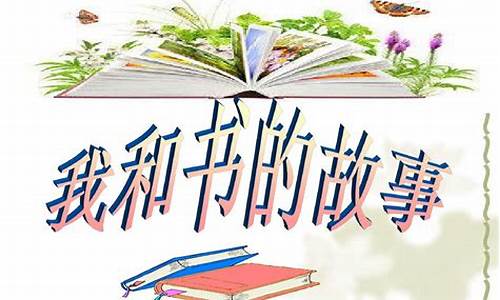 我和书的故事